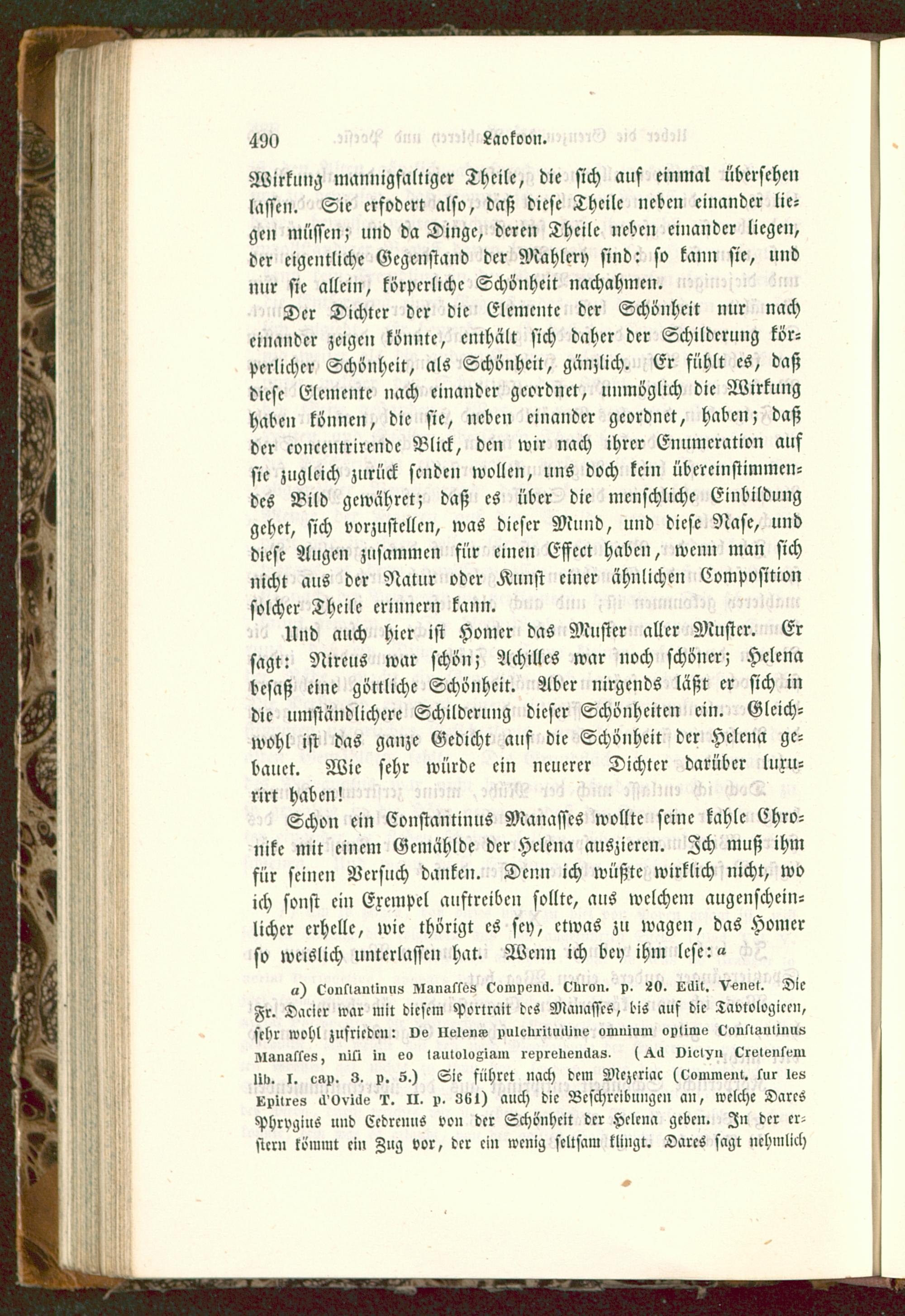 490 Laokoon.

Wirkung mannigfaltiger Theile, die sich auf einmal übersehen lassen. Sie erfodert also, daß diese Theile neben einander liegen müssen; und da Dinge, deren Theile neben einander liegen, der eigentliche Gegenstand der Mahlery sind: so kann sie, und nur sie allein, körperliche Schönheit nachahmen.

Der Dichter der die Elemente der Schönheit nur nach einander zeigen könnte, enthält sich daher der Schilderung körperlicher Schönheit, als Schönheit, gänzlich. Er fühlt es, daß diese Elemente nach einander geordnet, unmöglich die Wirkung haben können, die sie, neben einander geordnet, haben; daß der concentrirende Blick, den wir nach ihrer Enumeration auf sie zugleich zurück senden wollen, uns doch kein übereinstimmendes Bild gewähret; daß es über die menschliche Einbildung gehet, sich vorzustellen, was dieser Mund, und diese Nase, und diese Augen zusammen für einen Effect haben, wenn man sich nicht aus der Natur oder Kunst einer ähnlichen Composition solcher Theile erinnern kann.

Und auch hier ist Homer das Muster aller Muster. Er sagt: Nireus war schön; Achilles war noch schöner; Helena besaß eine göttliche Schönheit. Aber nirgends läßt er sich in die umständlichere Schilderung dieser Schönheiten ein. Gleichwohl ist das ganze Gedicht auf die Schönheit der Helena gebauet. Wie sehr würde ein neuerer Dichter darüber luxurirt haben!

Schon ein Constantinus Manasses wollte seine kahle Chronike mit einem Gemählde der Helena auszieren. Ich muß ihm für seinen Versuch danken. Denn ich wüßte wirklich nicht, wo ich sonst ein Exempel auftreiben sollte, aus welchem augenscheinlicher erhelle, wie thörigt es sey, etwas zu wagen, das Homer so weislich unterlassen hat. Wenn ich bey ihm lese: a

a) Constantinus Manasses Compend. Chron. p. 20. Edit. Venet. Die Fr. Dacier war mit diesem Portrait des Manasses, bis auf die Tavtologieen, sehr wohl zufrieden: De Helenæ pulchritudine omnium optime Constantinus Manasses, nisi in eo tautologiam reprehendas. (Ad Dictyn Cretensem lib. I. cap. 3. p. 5.) Sie führet nach dem Mezeriac (Comment. sur les Epitres d'Ovide T. II. p. 361) auch die Beschreibungen an, welche Dares Phrygius und Cedrenus von der Schönheit der Helena geben. In der erstern kömmt ein Zug vor, der ein wenig seltsam klingt. Dares sagt nehmlich